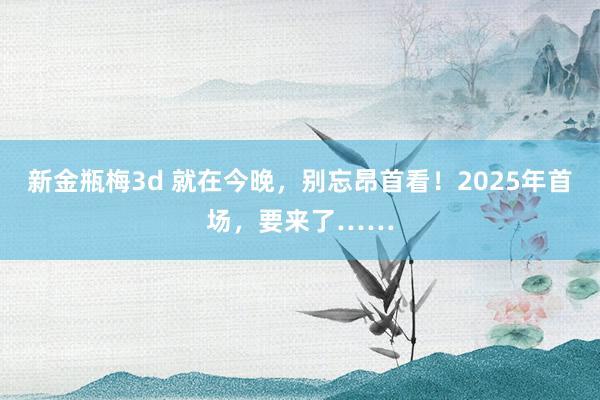 新金瓶梅3d 就在今晚，别忘昂首看！2025年首场，要来了……